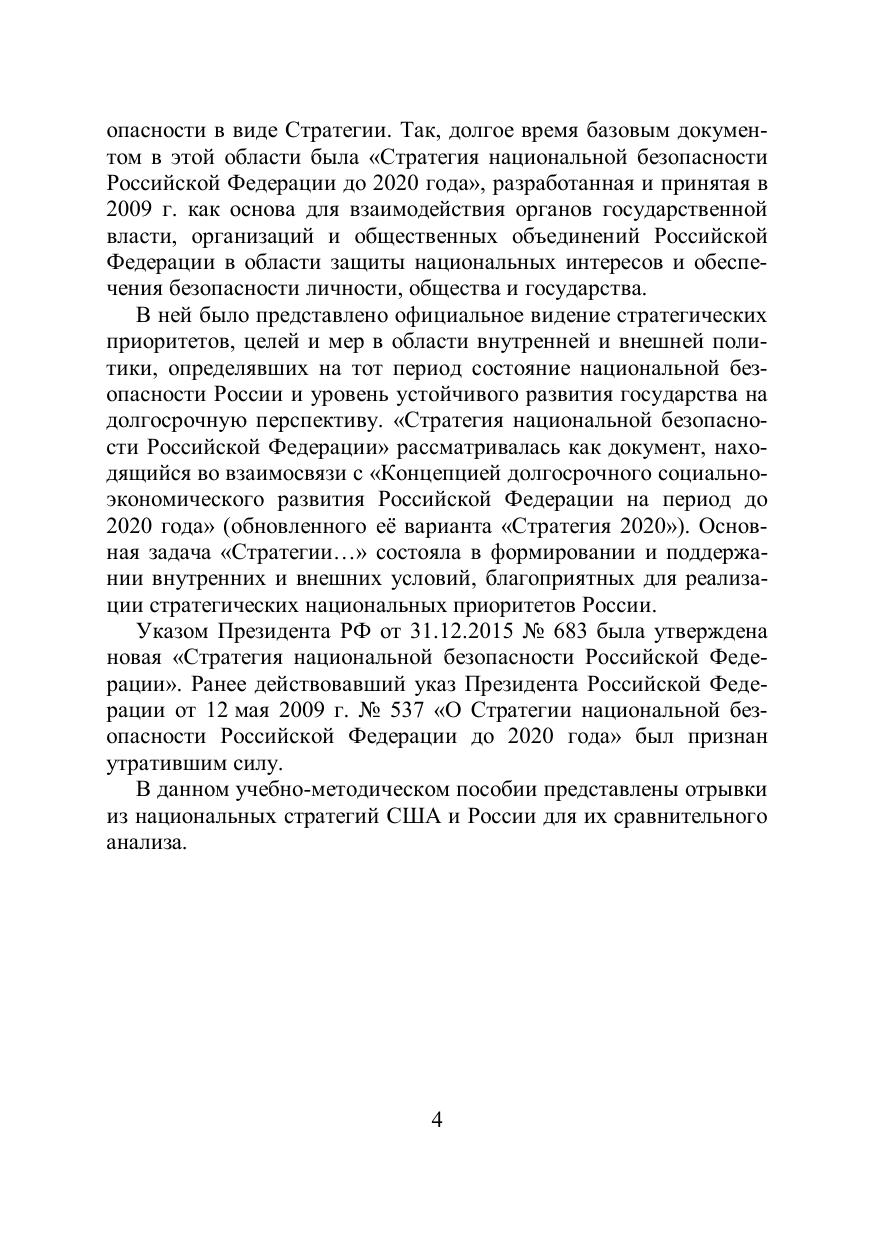 опасности в виде Стратегии. Так, долгое время базовым документом в этой области была «Стратегия национальной безопасности Российской Федерации до 2020 года», разработанная и принятая в 2009 г. как основа для взаимодействия органов государственной власти, организаций и общественных объединений Российской Федерации в области защиты национальных интересов и обеспечения безопасности личности, общества и государства.

В ней было представлено официальное видение стратегических приоритетов, целей и мер в области внутренней и внешней политики, определявших на тот период состояние национальной безопасности России и уровень устойчивого развития государства на долгосрочную перспективу. «Стратегия национальной безопасности Российской Федерации» рассматривалась как документ, находящийся во взаимосвязи с «Концепцией долгосрочного социально-экономического развития Российской Федерации на период до 2020 года» (обновленного её варианта «Стратегия 2020»). Основная задача «Стратегии…» состояла в формировании и поддержании внутренних и внешних условий, благоприятных для реализации стратегических национальных приоритетов России.

Указом Президента РФ от 31.12.2015 № 683 была утверждена новая «Стратегия национальной безопасности Российской Федерации». Ранее действовавший указ Президента Российской Федерации от 12 мая 2009 г. № 537 «О Стратегии национальной безопасности Российской Федерации до 2020 года» был признан утратившим силу.

В данном учебно-методическом пособии представлены отрывки из национальных стратегий США и России для их сравнительного анализа.

4